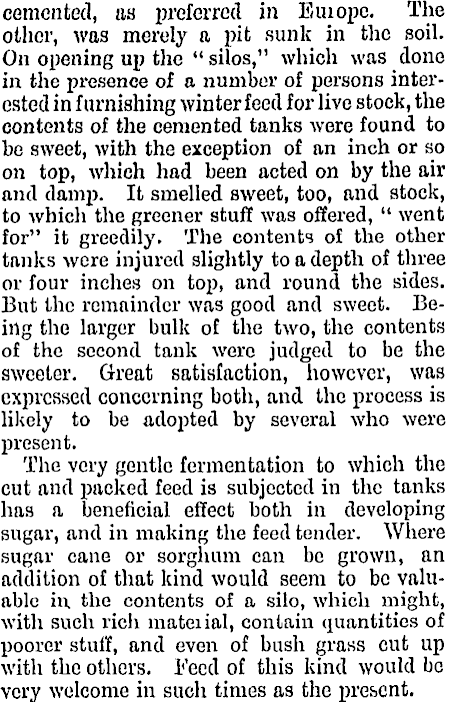 cemented, as preferred in Europe. The other, was merely a pit sunk in the soil. On opening up the "silos," which was done in the presence of a number of persons interested in furnishing winter feed for live stock, the contents of the cemented tanks were found to be sweet, with the exception of an inch or so on top, which had been acted on by the air and damp. It smelled sweet, too, and stock, to which the greener stuff was offered, "went for" it greedily. The contents of the other tanks were injured slightly to a depth of three or four inches on top, and round the sides. But the remainder was good and sweet. Being the larger bulk of the two, the contents of the second tank were judged to be the sweeter. Great satisfaction, however, was expressed concerning both, and the process is likely to be adopted by several who were present.

The very gentle fermentation to which the cut and packed feed is subjected in the tanks has a beneficial effect both in developing sugar, and in making the feed tender. Where sugar cane or sorghum can be grown, an addition of that kind would seem to be valuable in the contents of a silo, which might, with such rich material, contain quantities of poorer stuff, and even of bush grass cut up with the others. Feed of this kind would be very welcome in such times as the present.